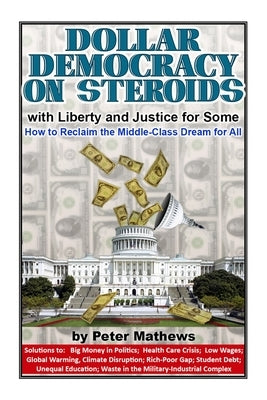 DOLLAR DEMOCRACY ON STEROIDS

with Liberty and Justice for Some

How to Reclaim the Middle-Class Dream for All

by Peter Mathews

Solutions to: Big Money in Politics; Health Care Crisis; Low Wages; Global Warming, Climate Disruption; Rich-Poor Gap; Student Debt; Unequal Education; Waste in the Military-Industrial Complex